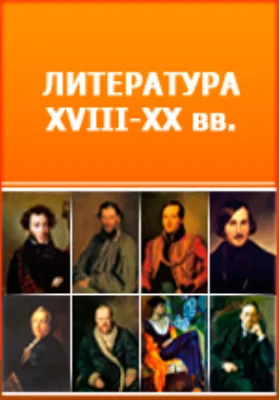 ЛИТЕРАТУРА
XVIII-XX вв.